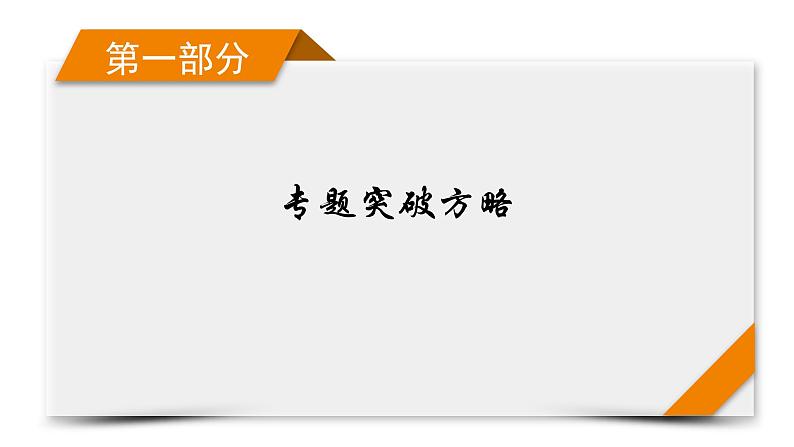 第一部分

专题突破方略